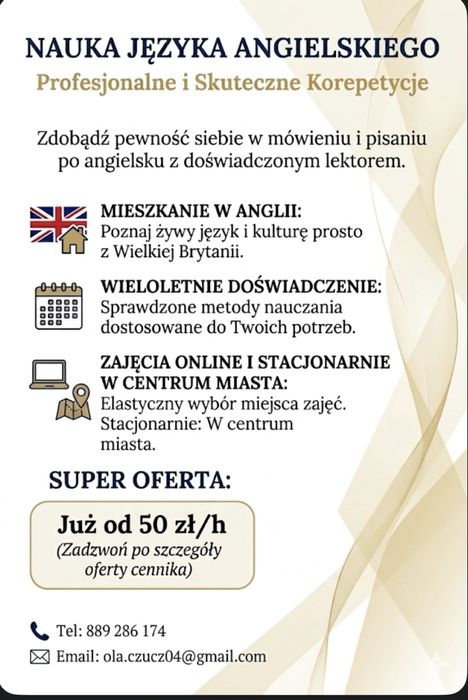 NAUKA JĘZYKA ANGIELSKIEGO
Profesjonalne i Skuteczne Korepetycje

Zdobądź pewność siebie w mówieniu i pisaniu po angielsku z doświadczonym lektorem.

MIESZKANIE W ANGLII:
Poznaj żywy język i kulturę prosto z Wielkiej Brytanii.

WIELOLETNIE DOŚWIADCZENIE:
Sprawdzone metody nauczania dostosowane do Twoich potrzeb.

ZAJĘCIA ONLINE I STACJONARNIE W CENTRUM MIASTA:
Elastyczny wybór miejsca zajęć. Stacjonarnie: W centrum miasta.

SUPER OFERTA:

Już od 50 zł/h
(Zadzwoń po szczegóły oferty cennika)

Tel: 889 286 174
Email: ola.czucz04@gmail.com